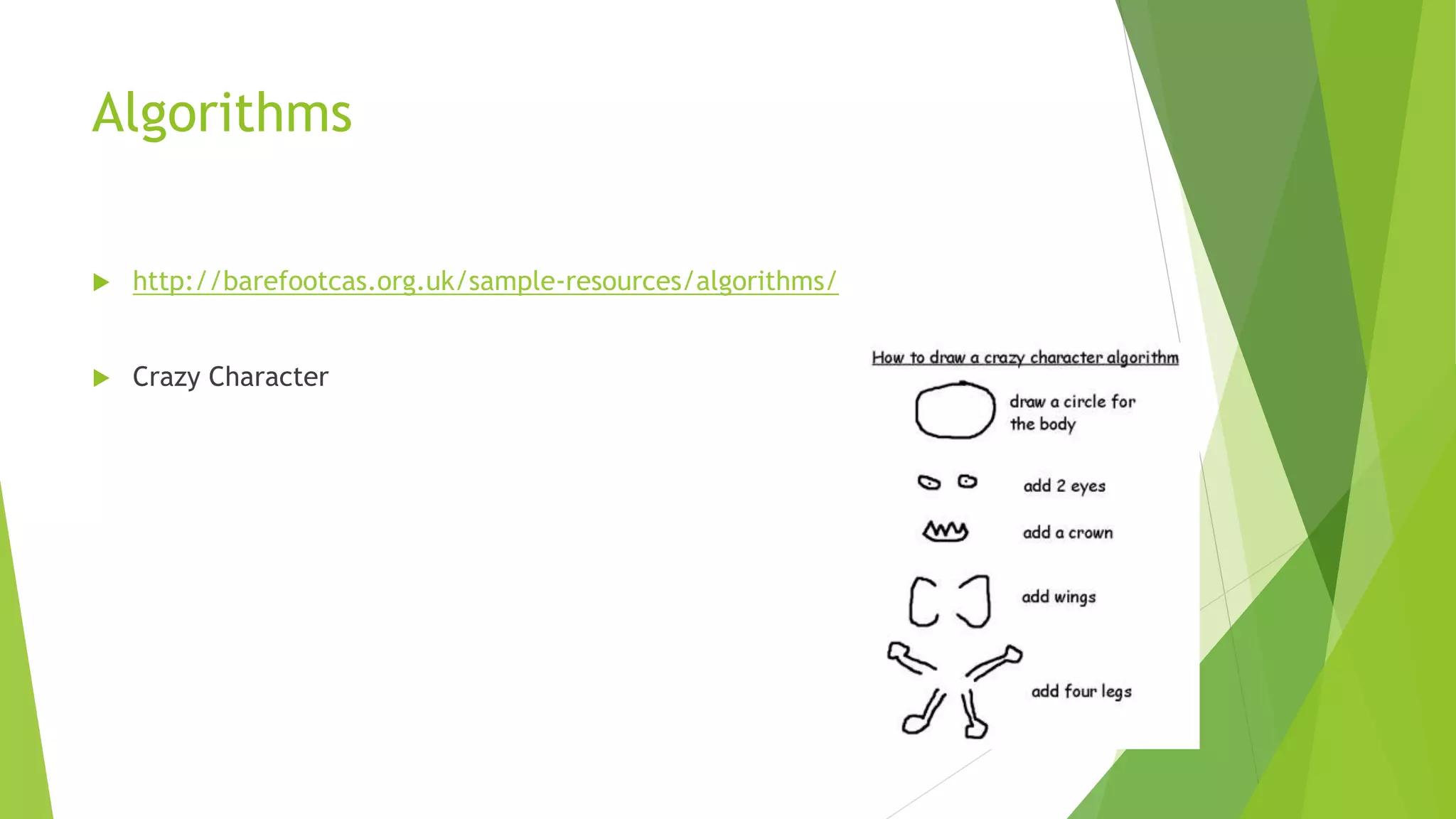 Algorithms

http://barefootcas.org.uk/sample-resources/algorithms/

Crazy Character

How to draw a crazy character algorithm

draw a circle for the body

add 2 eyes

add a crown

add wings

add four legs